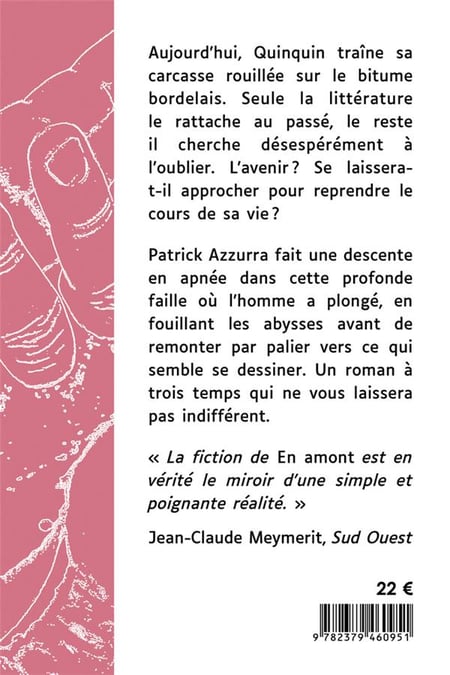 Aujourd'hui, Quinquin traîne sa carcasse rouillée sur le bitume bordelais. Seule la littérature le rattache au passé, le reste il cherche désespérément à l'oublier. L'avenir ? Se laissera-t-il approcher pour reprendre le cours de sa vie ?

Patrick Azzurra fait une descente en apnée dans cette profonde faille où l'homme a plongé, en fouillant les abysses avant de remonter par palier vers ce qui semble se dessiner. Un roman à trois temps qui ne vous laissera pas indifférent.

« La fiction de En amont est en vérité le miroir d'une simple et poignante réalité. »

Jean-Claude Meymerit, Sud Ouest

22 €

9 782379 460951